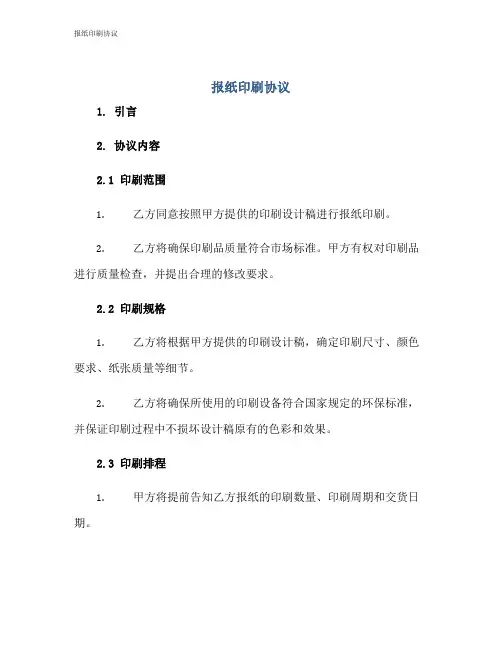 报纸印刷协议

报纸印刷协议

1. 引言

2. 协议内容

2.1 印刷范围

1. 乙方同意按照甲方提供的印刷设计稿进行报纸印刷。

2. 乙方将确保印刷品质量符合市场标准。甲方有权对印刷品进行质量检查，并提出合理的修改要求。

2.2 印刷规格

1. 乙方将根据甲方提供的印刷设计稿，确定印刷尺寸、颜色要求、纸张质量等细节。

2. 乙方将确保所使用的印刷设备符合国家规定的环保标准，并保证印刷过程中不损坏设计稿原有的色彩和效果。

2.3 印刷排程

1. 甲方将提前告知乙方报纸的印刷数量、印刷周期和交货日期。